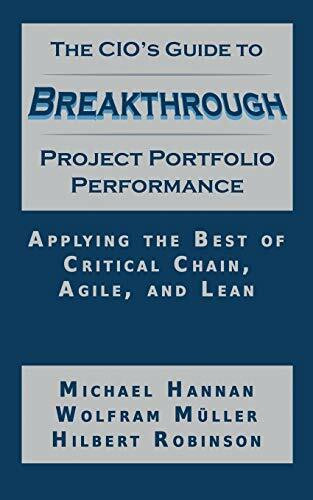 THE CIO'S GUIDE TO

BREAKTHROUGH

PROJECT PORTFOLIO PERFORMANCE

APPLYING THE BEST OF CRITICAL CHAIN, AGILE, AND LEAN

MICHAEL HANNAN
WOLFRAM MÜLLER
HILBERT ROBINSON